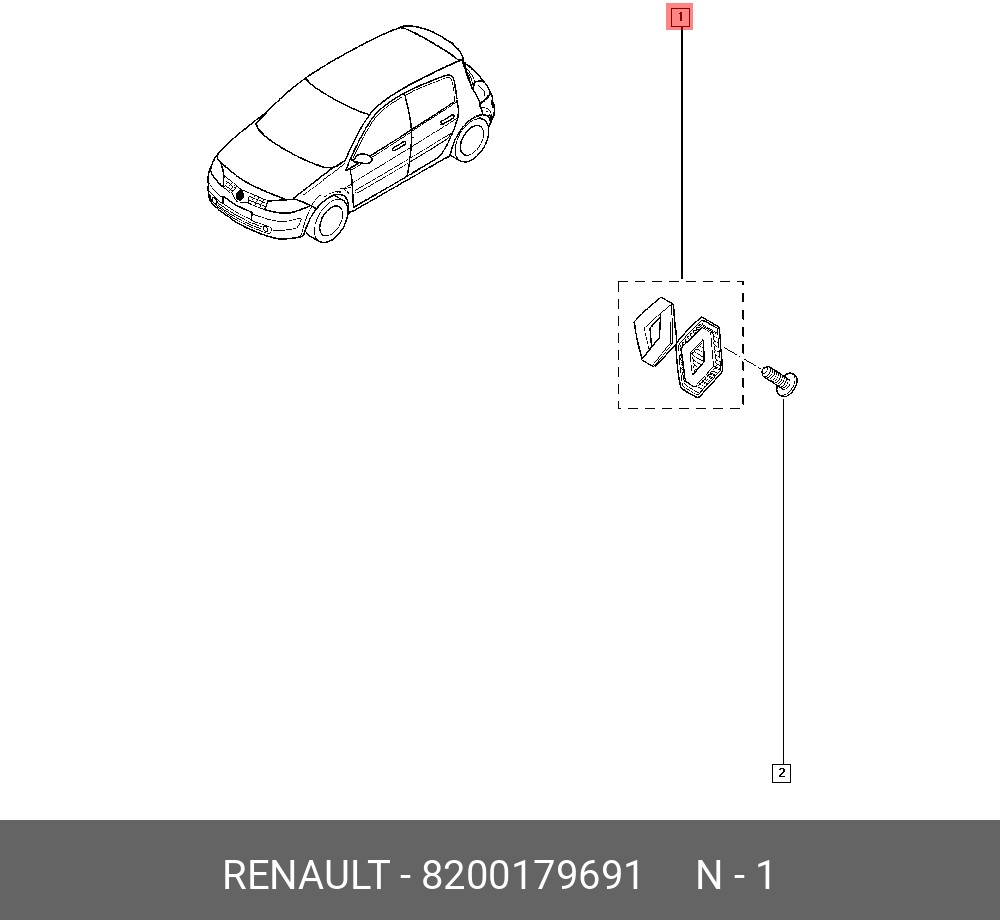 1

2

RENAULT - 8200179691 N - 1